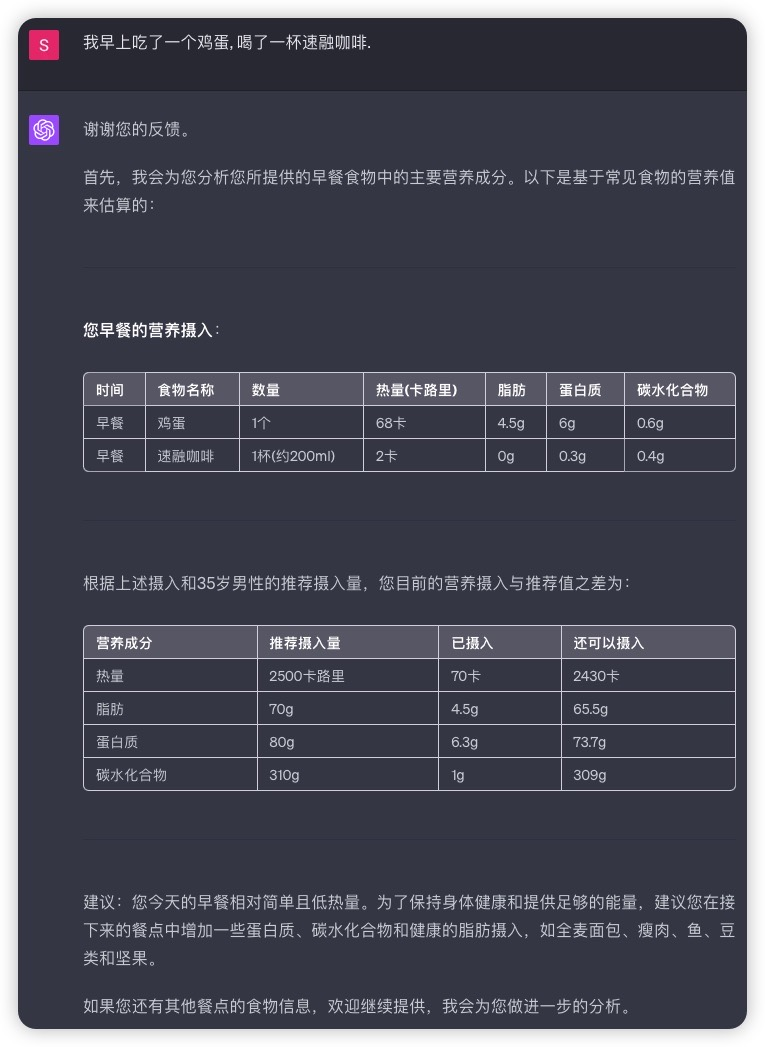 S

我早上吃了一个鸡蛋, 喝了一杯速融咖啡.

谢谢您的反馈。

首先，我会为您分析您所提供的早餐食物中的主要营养成分。以下是基于常见食物的营养值来估算的：

您早餐的营养摄入：

| 时间 | 食物名称 | 数量 | 热量(卡路里) | 脂肪 | 蛋白质 | 碳水化合物 |
|---|---|---|---|---|---|---|
| 早餐 | 鸡蛋 | 1个 | 68卡 | 4.5g | 6g | 0.6g |
| 早餐 | 速融咖啡 | 1杯(约200ml) | 2卡 | 0g | 0.3g | 0.4g |

根据上述摄入和35岁男性的推荐摄入量，您目前的营养摄入与推荐值之差为：

| 营养成分 | 推荐摄入量 | 已摄入 | 还可以摄入 |
|---|---|---|---|
| 热量 | 2500卡路里 | 70卡 | 2430卡 |
| 脂肪 | 70g | 4.5g | 65.5g |
| 蛋白质 | 80g | 6.3g | 73.7g |
| 碳水化合物 | 310g | 1g | 309g |

建议：您今天的早餐相对简单且低热量。为了保持身体健康和提供足够的能量，建议您在接下来的餐点中增加一些蛋白质、碳水化合物和健康的脂肪摄入，如全麦面包、瘦肉、鱼、豆类和坚果。

如果您还有其他餐点的食物信息，欢迎继续提供，我会为您做进一步的分析。